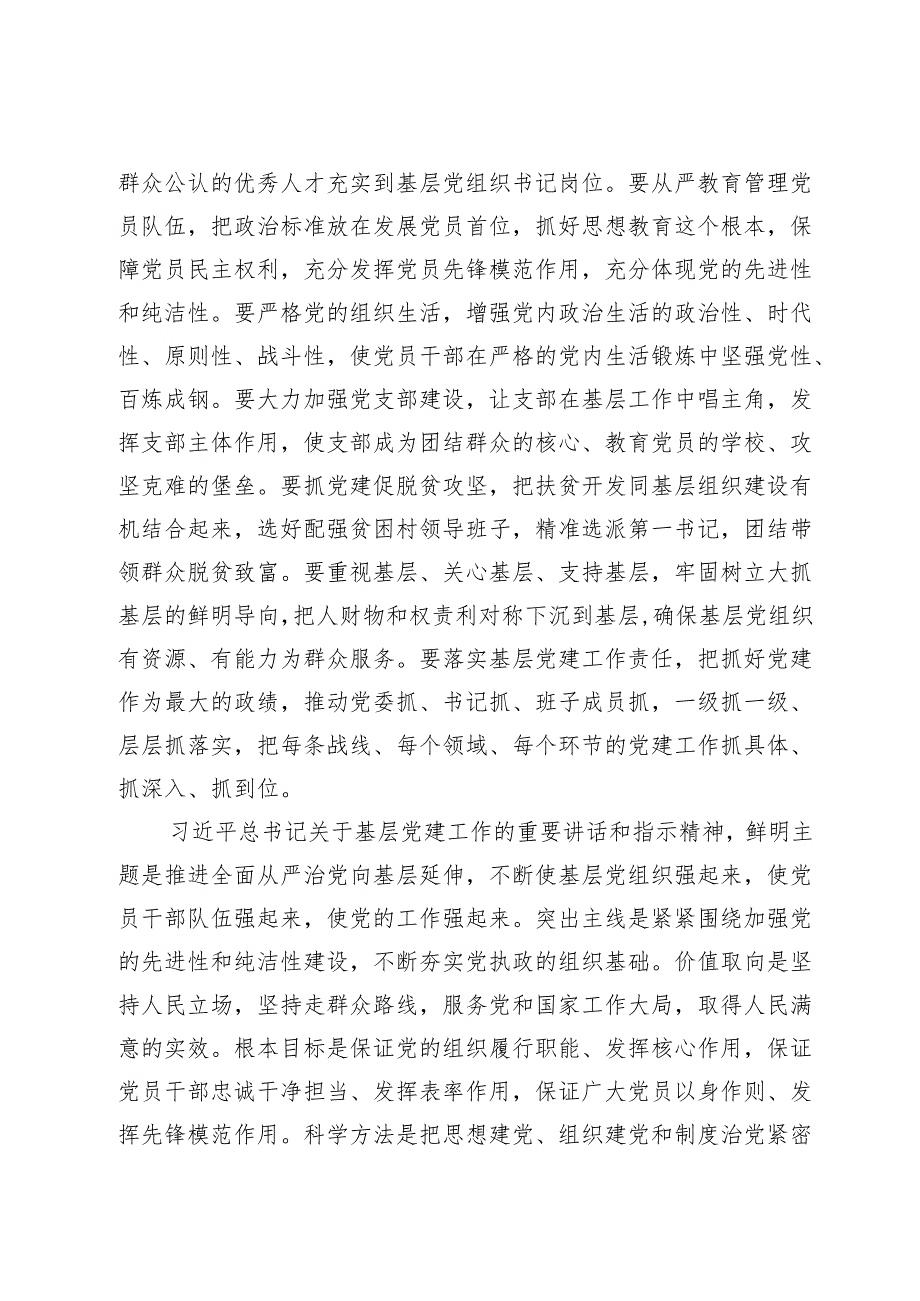 群众公认的优秀人才充实到基层党组织书记岗位。要从严教育管理党员队伍，把政治标准放在发展党员首位，抓好思想教育这个根本，保障党员民主权利，充分发挥党员先锋模范作用，充分体现党的先进性和纯洁性。要严格党的组织生活，增强党内政治生活的政治性、时代性、原则性、战斗性，使党员干部在严格的党内生活锻炼中坚强党性、百炼成钢。要大力加强党支部建设，让支部在基层工作中唱主角，发挥支部主体作用，使支部成为团结群众的核心、教育党员的学校、攻坚克难的堡垒。要抓党建促脱贫攻坚，把扶贫开发同基层组织建设有机结合起来，选好配强贫困村领导班子，精准选派第一书记，团结带领群众脱贫致富。要重视基层、关心基层、支持基层，牢固树立大抓基层的鲜明导向，把人财物和权责利对称下沉到基层，确保基层党组织有资源、有能力为群众服务。要落实基层党建工作责任，把抓好党建作为最大的政绩，推动党委抓、书记抓、班子成员抓，一级抓一级、层层抓落实，把每条战线、每个领域、每个环节的党建工作抓具体、抓深入、抓到位。

习近平总书记关于基层党建工作的重要讲话和指示精神，鲜明主题是推进全面从严治党向基层延伸，不断使基层党组织强起来，使党员干部队伍强起来，使党的工作强起来。突出主线是紧紧围绕加强党的先进性和纯洁性建设，不断夯实党执政的组织基础。价值取向是坚持人民立场，坚持走群众路线，服务党和国家工作大局，取得人民满意的实效。根本目标是保证党的组织履行职能、发挥核心作用，保证党员干部忠诚干净担当、发挥表率作用，保证广大党员以身作则、发挥先锋模范作用。科学方法是把思想建党、组织建党和制度治党紧密